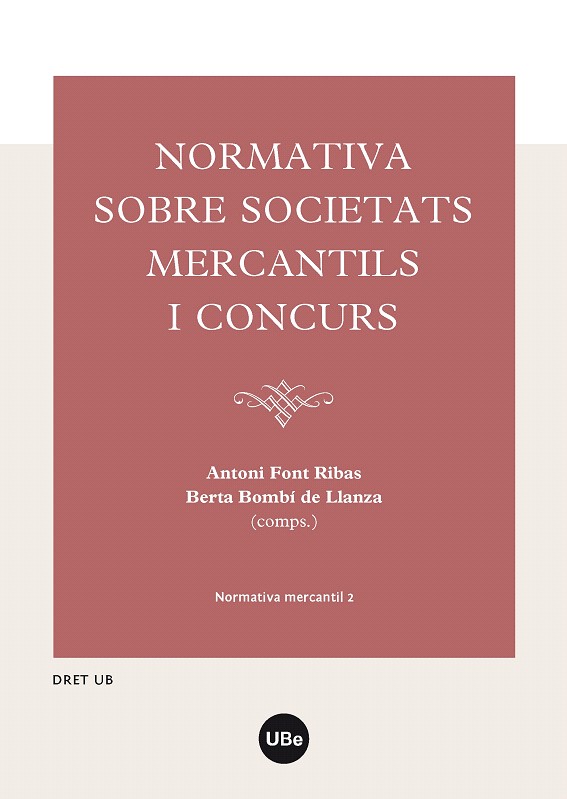 NORMATIVA SOBRE SOCIETATS MERCANTILS I CONCURS

Antoni Font Ribas
Berta Bombí de Llanza
(comps.)

Normativa mercantil 2

DRET UB

UBe